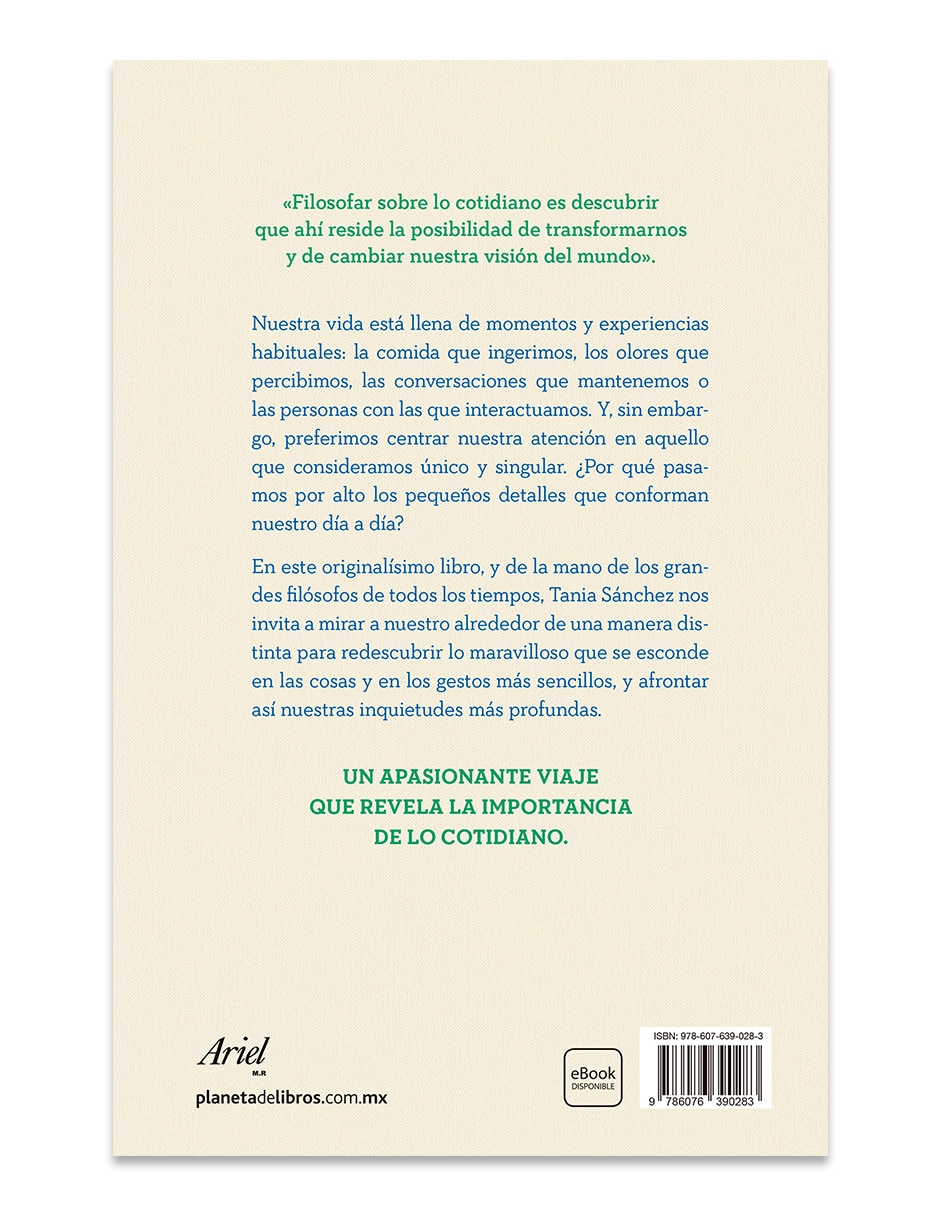 «Filosofar sobre lo cotidiano es descubrir que ahí reside la posibilidad de transformarnos y de cambiar nuestra visión del mundo».

Nuestra vida está llena de momentos y experiencias habituales: la comida que ingerimos, los olores que percibimos, las conversaciones que mantenemos o las personas con las que interactuamos. Y, sin embargo, preferimos centrar nuestra atención en aquello que consideramos único y singular. ¿Por qué pasamos por alto los pequeños detalles que conforman nuestro día a día?

En este originalísimo libro, y de la mano de los grandes filósofos de todos los tiempos, Tania Sánchez nos invita a mirar a nuestro alrededor de una manera distinta para redescubrir lo maravilloso que se esconde en las cosas y en los gestos más sencillos, y afrontar así nuestras inquietudes más profundas.

UN APASIONANTE VIAJE QUE REVELA LA IMPORTANCIA DE LO COTIDIANO.

Ariel M.R

planetadelibros.com.mx

eBook DISPONIBLE

ISBN: 978-607-639-028-3

9 786076 390283